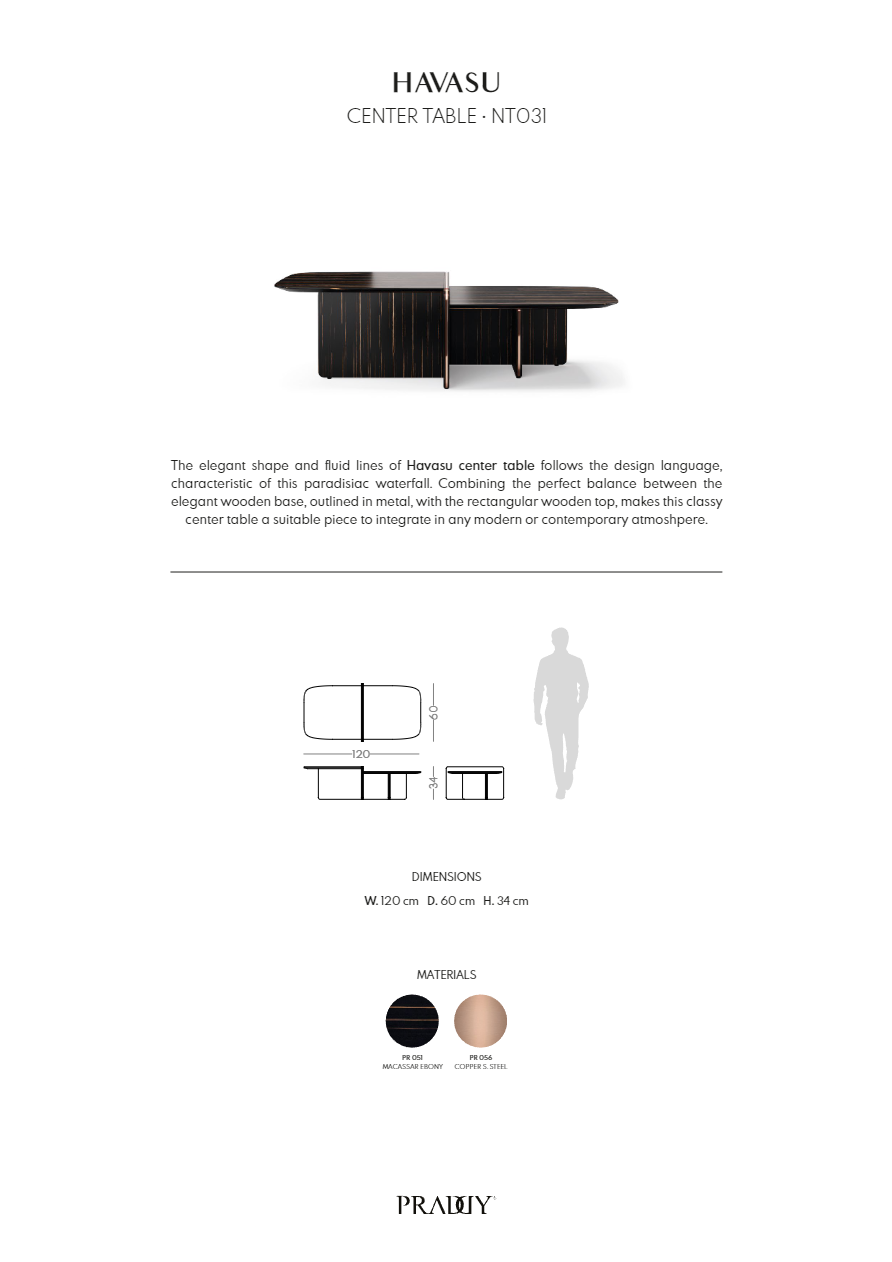 HAVASU
CENTER TABLE · NT031

The elegant shape and fluid lines of Havasu center table follows the design language, characteristic of this paradisiac waterfall. Combining the perfect balance between the elegant wooden base, outlined in metal, with the rectangular wooden top, makes this classy center table a suitable piece to integrate in any modern or contemporary atmoshpere.

60
120
34

DIMENSIONS
W. 120 cm D. 60 cm H. 34 cm

MATERIALS

PR 051
MACASSAR EBONY

PR 056
COPPER S. STEEL

PRADDY